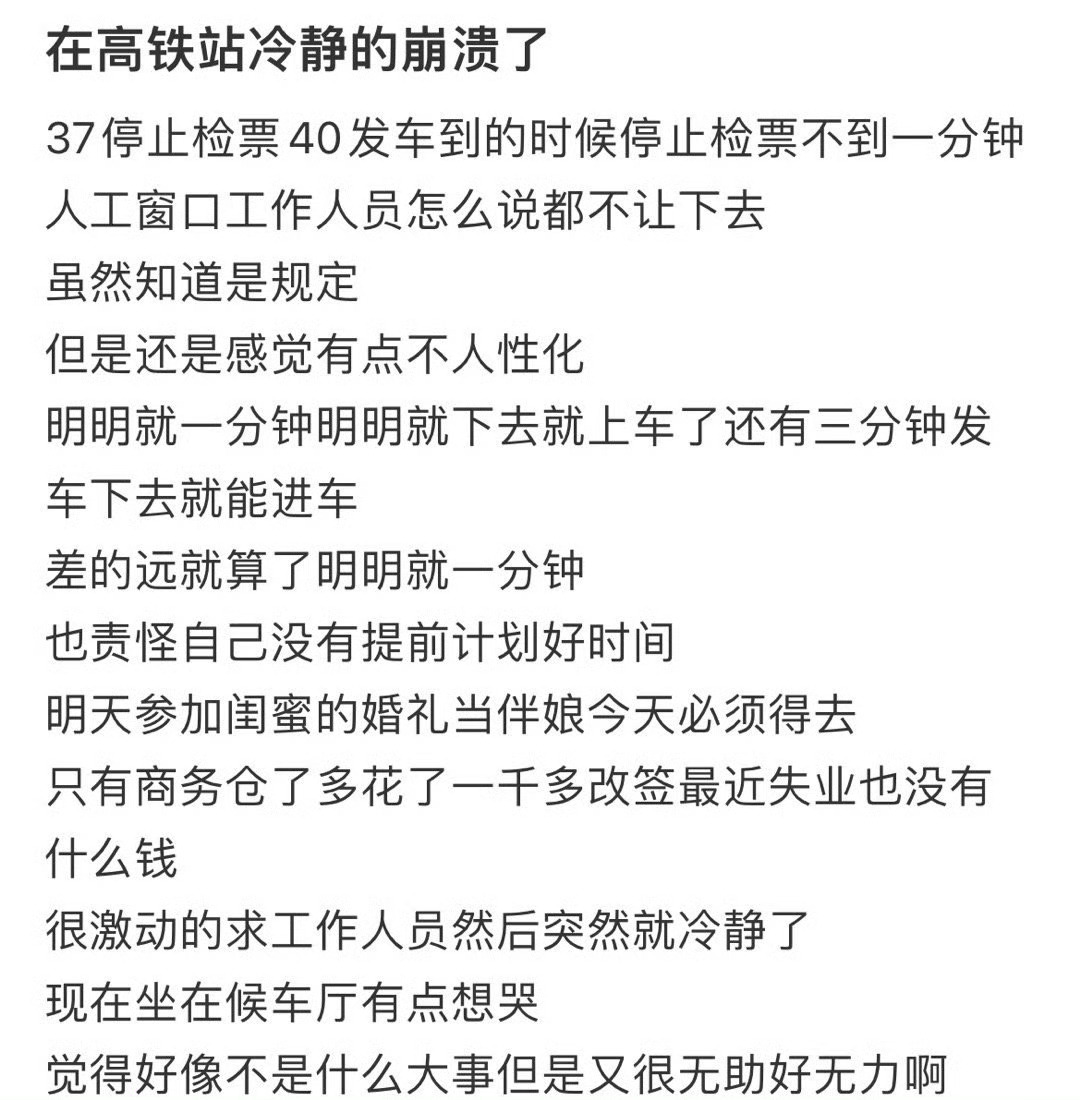 在高铁站冷静的崩溃了

37停止检票40发车到的时候停止检票不到一分钟
人工窗口工作人员怎么说都不让下去
虽然知道是规定
但是还是感觉有点不人性化
明明就一分钟明明就下去就上车了还有三分钟发车下去就能进车
差的远就算了明明就一分钟
也责怪自己没有提前计划好时间
明天参加闺蜜的婚礼当伴娘今天必须得去
只有商务仓了多花了一千多改签最近失业也没有什么钱
很激动的求工作人员然后突然就冷静了
现在坐在候车厅有点想哭
觉得好像不是什么大事但是又很无助好无力啊